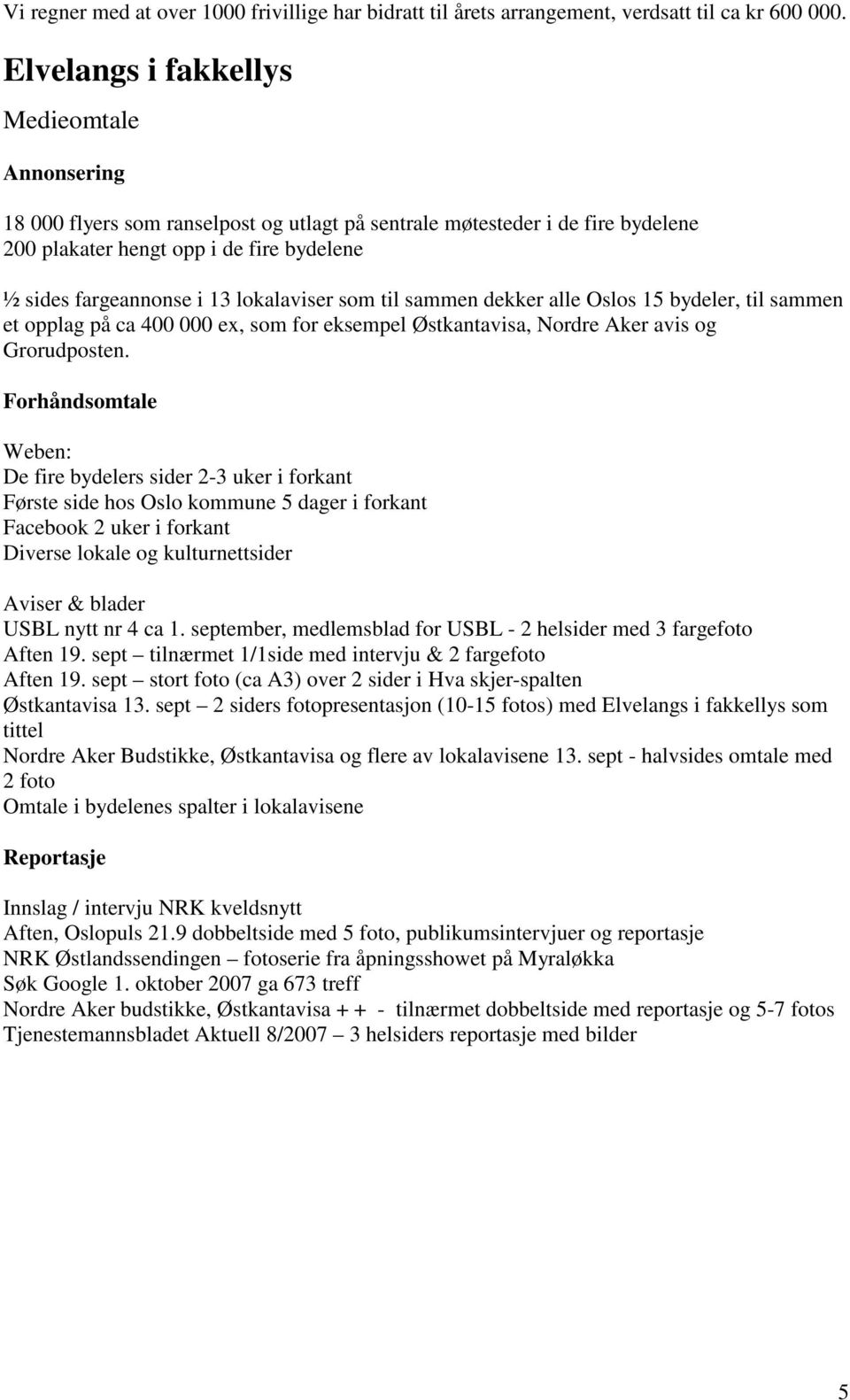 Vi regner med at over 1000 frivillige har bidratt til årets arrangement, verdsatt til ca kr 600 000.

Elvelangs i fakkellys

Medieomtale

Annonsering

18 000 flyers som ranselpost og utlagt på sentrale møtesteder i de fire bydelene
200 plakater hengt opp i de fire bydelene

½ sides fargeannonse i 13 lokalaviser som til sammen dekker alle Oslos 15 bydeler, til sammen et opplag på ca 400 000 ex, som for eksempel Østkantavisa, Nordre Aker avis og Grorudposten.

Forhåndsomtale

Weben:
De fire bydelers sider 2-3 uker i forkant
Første side hos Oslo kommune 5 dager i forkant
Facebook 2 uker i forkant
Diverse lokale og kulturnettsider

Aviser & blader
USBL nytt nr 4 ca 1. september, medlemsblad for USBL - 2 helsider med 3 fargefoto
Aften 19. sept – tilnærmet 1/1side med intervju & 2 fargefoto
Aften 19. sept – stort foto (ca A3) over 2 sider i Hva skjer-spalten
Østkantavisa 13. sept – 2 siders fotopresentasjon (10-15 fotos) med Elvelangs i fakkellys som tittel
Nordre Aker Budstikke, Østkantavisa og flere av lokalavisene 13. sept - halvsides omtale med 2 foto
Omtale i bydelenes spalter i lokalavisene

Reportasje

Innslag / intervju NRK kveldsnytt
Aften, Oslopuls 21.9 dobbeltside med 5 foto, publikumsintervjuer og reportasje
NRK Østlandssendingen – fotoserie fra åpningsshowet på Myraløkka
Søk Google 1. oktober 2007 ga 673 treff
Nordre Aker budstikke, Østkantavisa + + - tilnærmet dobbeltside med reportasje og 5-7 fotos
Tjenestemannsbladet Aktuell 8/2007 – 3 helsiders reportasje med bilder

5